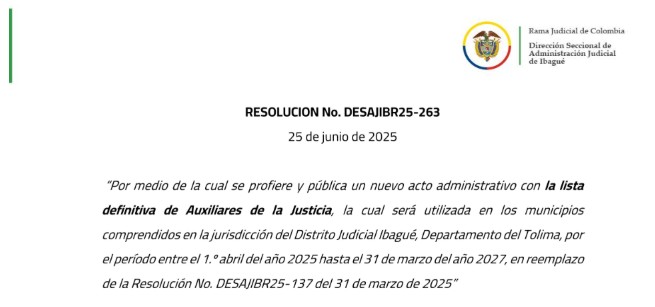 Rama Judicial de Colombia
Dirección Seccional de Administración Judicial de Ibagué

RESOLUCION No. DESAJIBR25-263
25 de junio de 2025

"Por medio de la cual se profiere y pública un nuevo acto administrativo con la lista definitiva de Auxiliares de la Justicia, la cual será utilizada en los municipios comprendidos en la jurisdicción del Distrito Judicial Ibagué, Departamento del Tolima, por el período entre el 1.º abril del año 2025 hasta el 31 de marzo del año 2027, en reemplazo de la Resolución No. DESAJIBR25-137 del 31 de marzo de 2025"